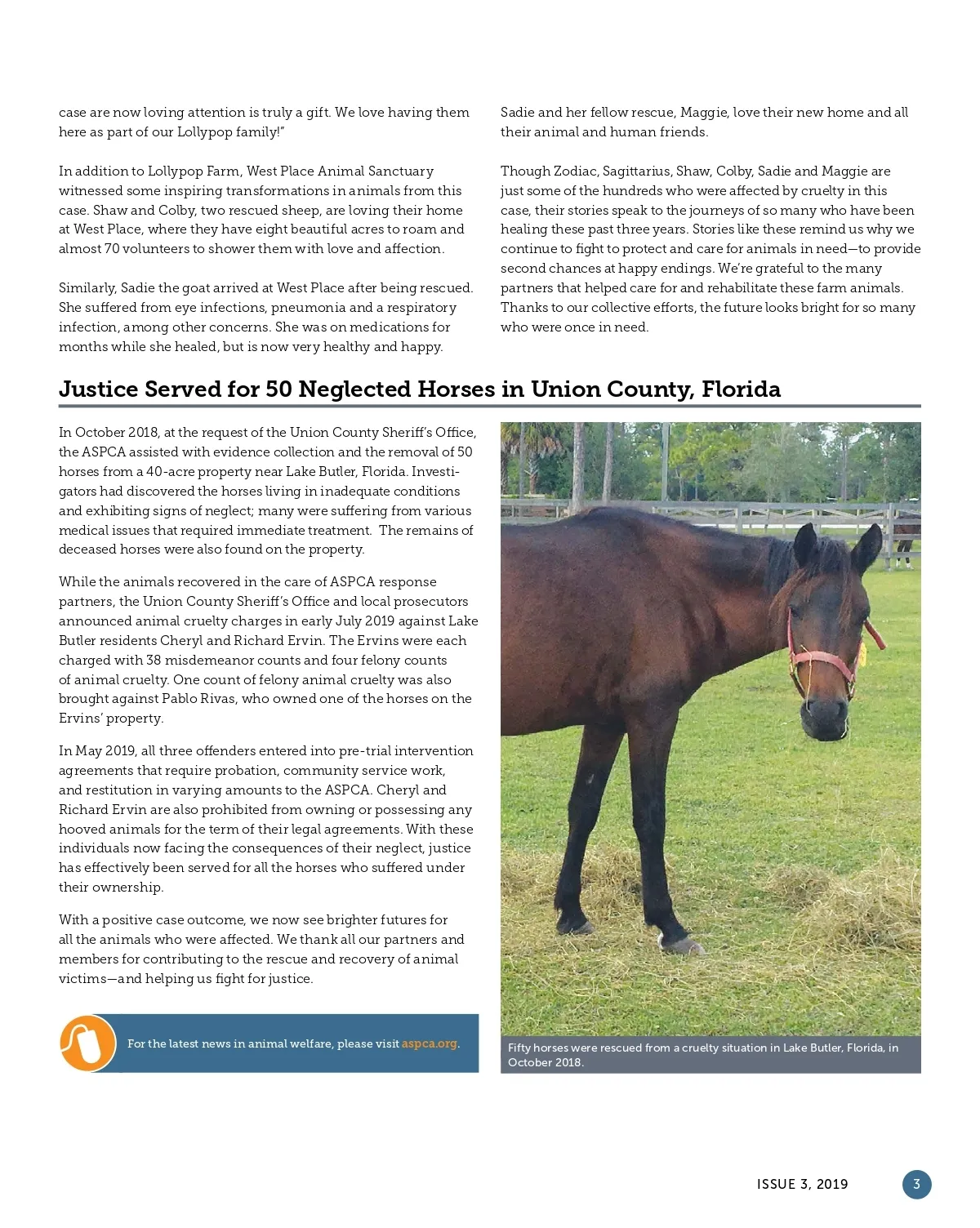 case are now loving attention is truly a gift. We love having them here as part of our Lollypop family!"

In addition to Lollypop Farm, West Place Animal Sanctuary witnessed some inspiring transformations in animals from this case. Shaw and Colby, two rescued sheep, are loving their home at West Place, where they have eight beautiful acres to roam and almost 70 volunteers to shower them with love and affection.

Similarly, Sadie the goat arrived at West Place after being rescued. She suffered from eye infections, pneumonia and a respiratory infection, among other concerns. She was on medications for months while she healed, but is now very healthy and happy.

Sadie and her fellow rescue, Maggie, love their new home and all their animal and human friends.

Though Zodiac, Sagittarius, Shaw, Colby, Sadie and Maggie are just some of the hundreds who were affected by cruelty in this case, their stories speak to the journeys of so many who have been healing these past three years. Stories like these remind us why we continue to fight to protect and care for animals in need—to provide second chances at happy endings. We're grateful to the many partners that helped care for and rehabilitate these farm animals. Thanks to our collective efforts, the future looks bright for so many who were once in need.

Justice Served for 50 Neglected Horses in Union County, Florida

In October 2018, at the request of the Union County Sheriff's Office, the ASPCA assisted with evidence collection and the removal of 50 horses from a 40-acre property near Lake Butler, Florida. Investigators had discovered the horses living in inadequate conditions and exhibiting signs of neglect; many were suffering from various medical issues that required immediate treatment. The remains of deceased horses were also found on the property.

While the animals recovered in the care of ASPCA response partners, the Union County Sheriff's Office and local prosecutors announced animal cruelty charges in early July 2019 against Lake Butler residents Cheryl and Richard Ervin. The Ervins were each charged with 38 misdemeanor counts and four felony counts of animal cruelty. One count of felony animal cruelty was also brought against Pablo Rivas, who owned one of the horses on the Ervins' property.

In May 2019, all three offenders entered into pre-trial intervention agreements that require probation, community service work, and restitution in varying amounts to the ASPCA. Cheryl and Richard Ervin are also prohibited from owning or possessing any hooved animals for the term of their legal agreements. With these individuals now facing the consequences of their neglect, justice has effectively been served for all the horses who suffered under their ownership.

With a positive case outcome, we now see brighter futures for all the animals who were affected. We thank all our partners and members for contributing to the rescue and recovery of animal victims—and helping us fight for justice.

For the latest news in animal welfare, please visit aspca.org.

Fifty horses were rescued from a cruelty situation in Lake Butler, Florida, in October 2018.

ISSUE 3, 2019 3